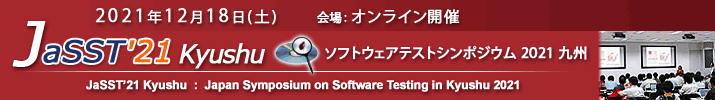 2021年12月18日(土)　会場: オンライン開催

JaSST'21 Kyushu ソフトウェアテストシンポジウム 2021 九州

JaSST'21 Kyushu : Japan Symposium on Software Testing in Kyushu 2021